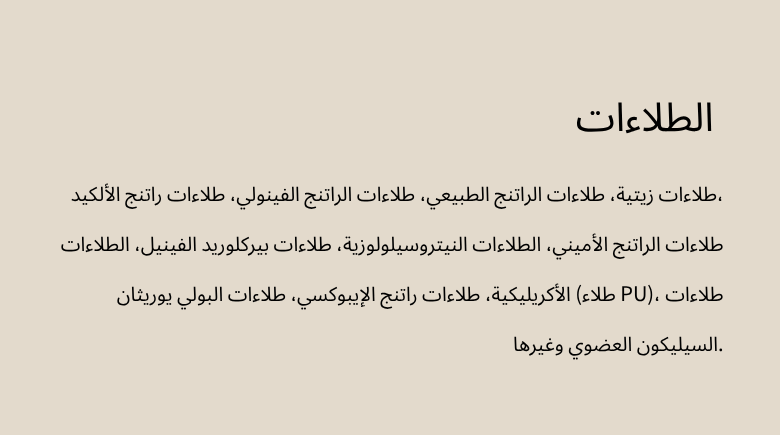 الطلاءات

طلاءات زيتية، طلاءات الراتنج الطبيعي، طلاءات الراتنج الفينولي، طلاءات راتنج الألكيد، طلاءات الراتنج الأميني، الطلاءات النيتروسيلولوزية، طلاءات بيركلوريد الفينيل، الطلاءات الأكريليكية، طلاءات راتنج الإيبوكسي، طلاءات البولي يوريثان (طلاء PU)، طلاءات السيليكون العضوي وغيرها.